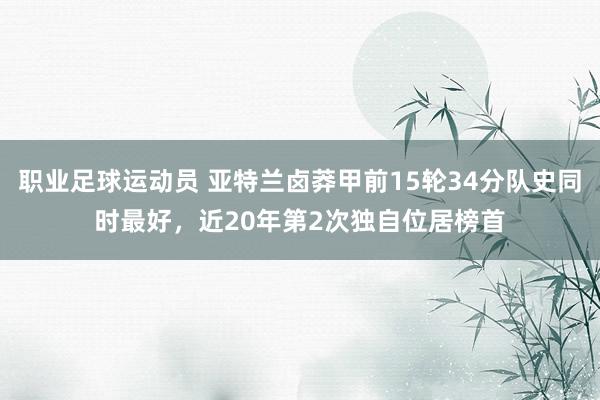 职业足球运动员 亚特兰卤莽甲前15轮34分队史同时最好，近20年第2次独自位居榜首